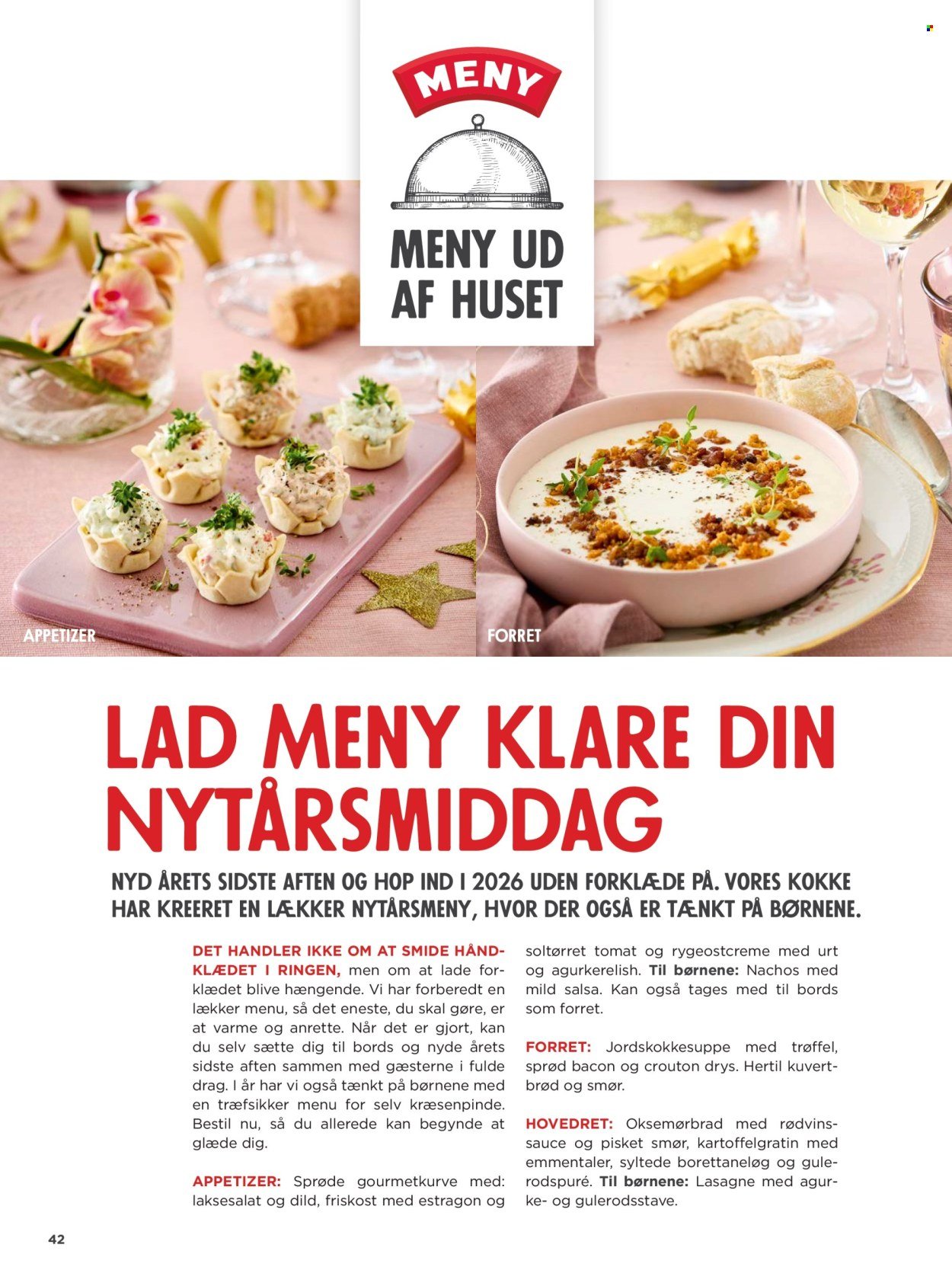 MENY

MENY UD AF HUSET

APPETIZER

FORRET

LAD MENY KLARE DIN NYTÅRSMIDDAG

NYD ÅRETS SIDSTE AFTEN OG HOP IND I 2026 UDEN FORKLÆDE PÅ. VORES KOKKE HAR KREERET EN LÆKKER NYTÅRSMENY, HVOR DER OGSÅ ER TÆNKT PÅ BØRNENE.

DET HANDLER IKKE OM AT SMIDE HÅNDKLÆDET I RINGEN, men om at lade forklædet blive hængende. Vi har forberedt en lækker menu, så det eneste, du skal gøre, er at varme og anrette. Når det er gjort, kan du selv sætte dig til bords og nyde årets sidste aften sammen med gæsterne i fulde drag. I år har vi også tænkt på børnene med en træfsikker menu for selv kræsenpinde. Bestil nu, så du allerede kan begynde at glæde dig.

APPETIZER: Sprøde gourmetkurve med: laksesalat og dild, friskost med estragon og soltørret tomat og rygeostcreme med urt og agurkerelish. Til børnene: Nachos med mild salsa. Kan også tages med til bords som forret.

FORRET: Jordskokkesuppe med trøffel, sprød bacon og crouton drys. Hertil kuvertbrød og smør.

HOVEDRET: Oksemørbrad med rødvinssauce og pisket smør, kartoffelgratin med emmentaler, syltede borettaneløg og gulerodspuré. Til børnene: Lasagne med agurke- og gulerodsstave.

42